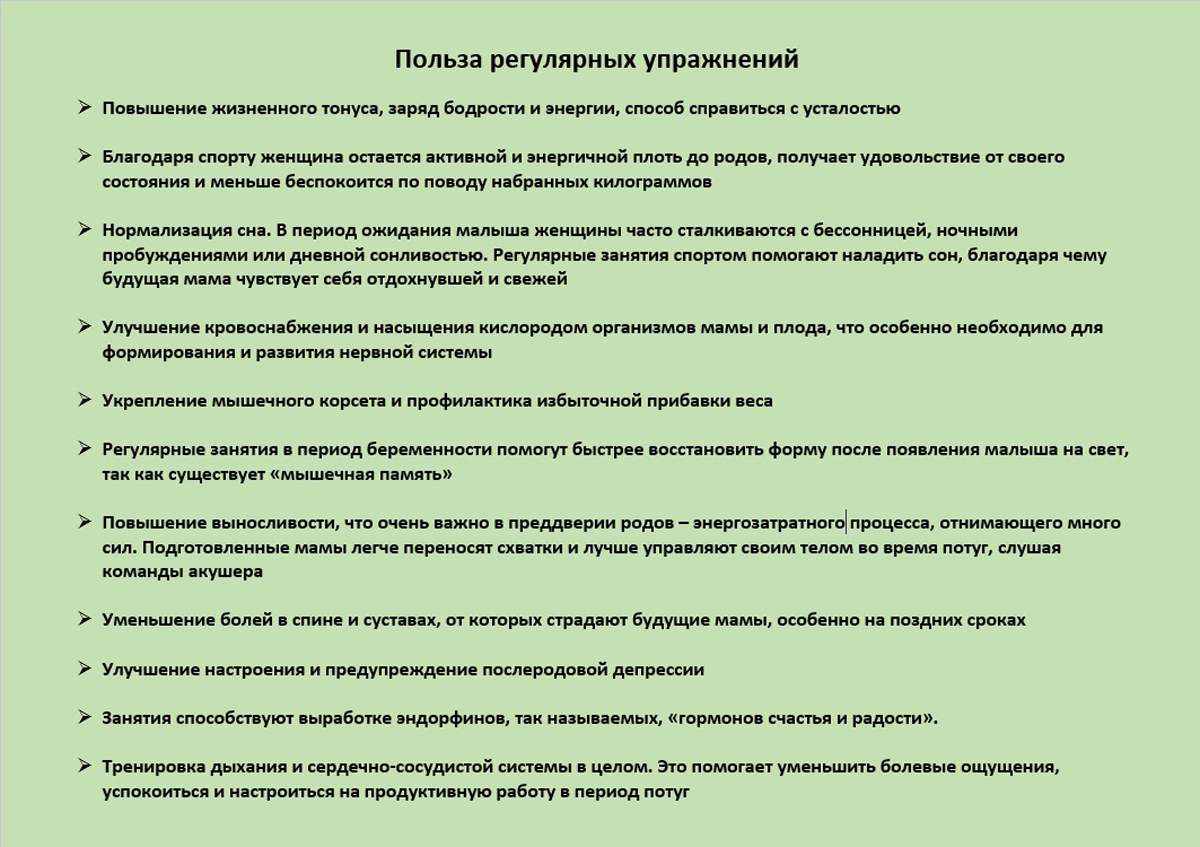 Польза регулярных упражнений

➢ Повышение жизненного тонуса, заряд бодрости и энергии, способ справиться с усталостью

➢ Благодаря спорту женщина остается активной и энергичной плоть до родов, получает удовольствие от своего состояния и меньше беспокоится по поводу набранных килограммов

➢ Нормализация сна. В период ожидания малыша женщины часто сталкиваются с бессонницей, ночными пробуждениями или дневной сонливостью. Регулярные занятия спортом помогают наладить сон, благодаря чему будущая мама чувствует себя отдохнувшей и свежей

➢ Улучшение кровоснабжения и насыщения кислородом организмов мамы и плода, что особенно необходимо для формирования и развития нервной системы

➢ Укрепление мышечного корсета и профилактика избыточной прибавки веса

➢ Регулярные занятия в период беременности помогут быстрее восстановить форму после появления малыша на свет, так как существует «мышечная память»

➢ Повышение выносливости, что очень важно в преддверии родов – энергозатратного процесса, отнимающего много сил. Подготовленные мамы легче переносят схватки и лучше управляют своим телом во время потуг, слушая команды акушера

➢ Уменьшение болей в спине и суставах, от которых страдают будущие мамы, особенно на поздних сроках

➢ Улучшение настроения и предупреждение послеродовой депрессии

➢ Занятия способствуют выработке эндорфинов, так называемых, «гормонов счастья и радости».

➢ Тренировка дыхания и сердечно-сосудистой системы в целом. Это помогает уменьшить болевые ощущения, успокоиться и настроиться на продуктивную работу в период потуг